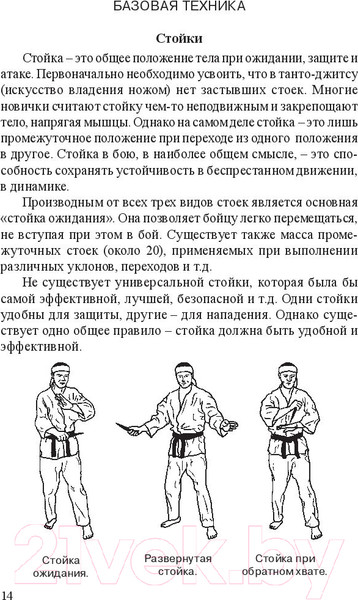 БАЗОВАЯ ТЕХНИКА

Стойки

Стойка – это общее положение тела при ожидании, защите и атаке. Первоначально необходимо усвоить, что в танто-джитсу (искусство владения ножом) нет застывших стоек. Многие новички считают стойку чем-то неподвижным и закрепощают тело, напрягая мышцы. Однако на самом деле стойка – это лишь промежуточное положение при переходе из одного положения в другое. Стойка в бою, в наиболее общем смысле, – это способность сохранять устойчивость в беспрестанном движении, в динамике.

Производным от всех трех видов стоек является основная «стойка ожидания». Она позволяет бойцу легко перемещаться, не вступая при этом в бой. Существует также масса промежуточных стоек (около 20), применяемых при выполнении различных уклонов, переходов и т.д.

Не существует универсальной стойки, которая была бы самой эффективной, лучшей, безопасной и т.д. Одни стойки удобны для защиты, другие – для нападения. Однако существует одно общее правило – стойка должна быть удобной и эффективной.

Стойка ожидания.

Развернутая стойка.

Стойка при обратном хвате.

21vek.by

14